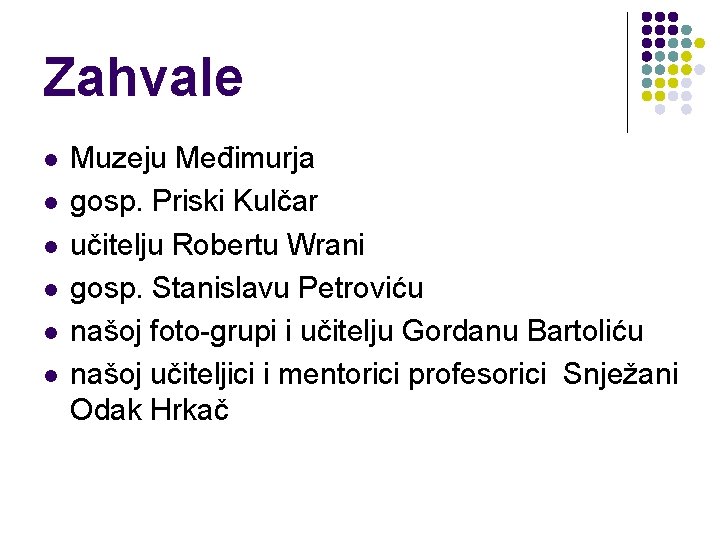 Zahvale

• Muzeju Međimurja
• gosp. Priski Kulčar
• učitelju Robertu Wrani
• gosp. Stanislavu Petroviću
• našoj foto-grupi i učitelju Gordanu Bartoliću
• našoj učiteljici i mentorici profesorici Snježani Odak Hrkač